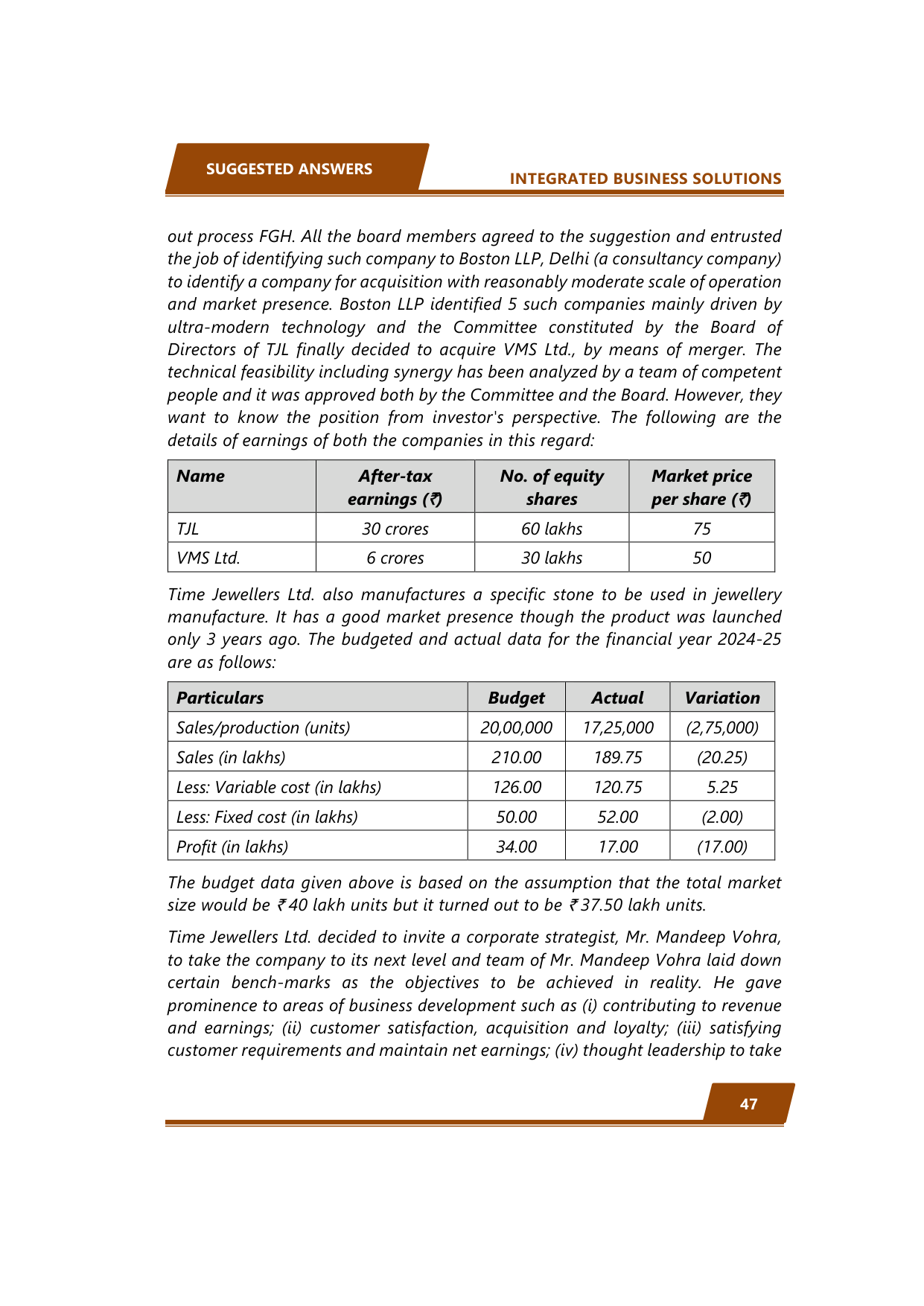 SUGGESTED ANSWERS

INTEGRATED BUSINESS SOLUTIONS

out process FGH. All the board members agreed to the suggestion and entrusted the job of identifying such company to Boston LLP, Delhi (a consultancy company) to identify a company for acquisition with reasonably moderate scale of operation and market presence. Boston LLP identified 5 such companies mainly driven by ultra-modern technology and the Committee constituted by the Board of Directors of TJL finally decided to acquire VMS Ltd., by means of merger. The technical feasibility including synergy has been analyzed by a team of competent people and it was approved both by the Committee and the Board. However, they want to know the position from investor's perspective. The following are the details of earnings of both the companies in this regard:

| Name | After-tax earnings (₹) | No. of equity shares | Market price per share (₹) |
|---|---|---|---|
| TJL | 30 crores | 60 lakhs | 75 |
| VMS Ltd. | 6 crores | 30 lakhs | 50 |

Time Jewellers Ltd. also manufactures a specific stone to be used in jewellery manufacture. It has a good market presence though the product was launched only 3 years ago. The budgeted and actual data for the financial year 2024-25 are as follows:

| Particulars | Budget | Actual | Variation |
|---|---|---|---|
| Sales/production (units) | 20,00,000 | 17,25,000 | (2,75,000) |
| Sales (in lakhs) | 210.00 | 189.75 | (20.25) |
| Less: Variable cost (in lakhs) | 126.00 | 120.75 | 5.25 |
| Less: Fixed cost (in lakhs) | 50.00 | 52.00 | (2.00) |
| Profit (in lakhs) | 34.00 | 17.00 | (17.00) |

The budget data given above is based on the assumption that the total market size would be ₹40 lakh units but it turned out to be ₹37.50 lakh units.

Time Jewellers Ltd. decided to invite a corporate strategist, Mr. Mandeep Vohra, to take the company to its next level and team of Mr. Mandeep Vohra laid down certain bench-marks as the objectives to be achieved in reality. He gave prominence to areas of business development such as (i) contributing to revenue and earnings; (ii) customer satisfaction, acquisition and loyalty; (iii) satisfying customer requirements and maintain net earnings; (iv) thought leadership to take

47